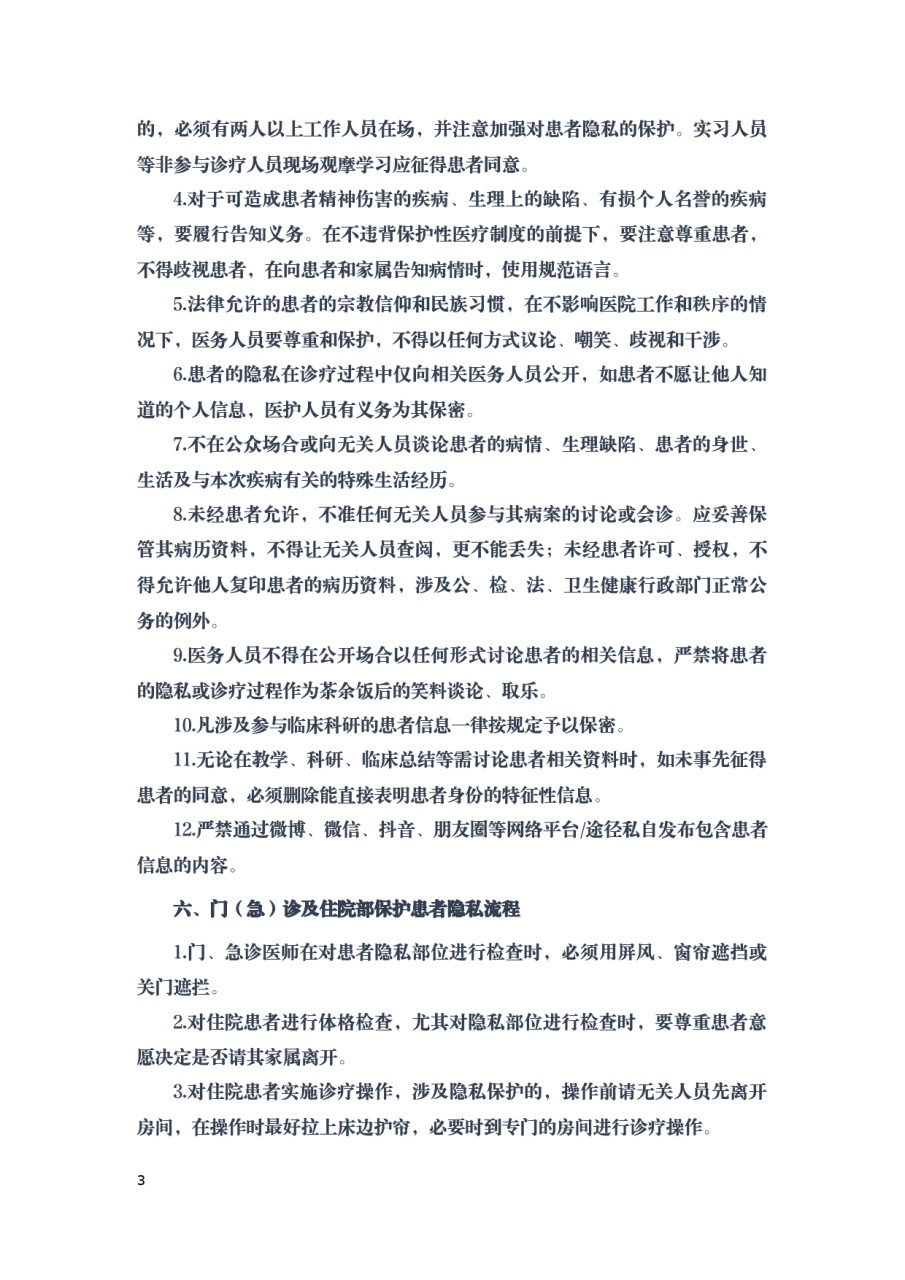 的，必须有两人以上工作人员在场，并注意加强对患者隐私的保护。实习人员等非参与诊疗人员现场观摩学习应征得患者同意。

4.对于可造成患者精神伤害的疾病、生理上的缺陷、有损个人名誉的疾病等，要履行告知义务。在不违背保护性医疗制度的前提下，要注意尊重患者，不得歧视患者，在向患者和家属告知病情时，使用规范语言。

5.法律允许的患者的宗教信仰和民族习惯，在不影响医院工作和秩序的情况下，医务人员要尊重和保护，不得以任何方式议论、嘲笑、歧视和干涉。

6.患者的隐私在诊疗过程中仅向相关医务人员公开，如患者不愿让他人知道的个人信息，医护人员有义务为其保密。

7.不在公众场合或向无关人员谈论患者的病情、生理缺陷、患者的身世、生活及与本次疾病有关的特殊生活经历。

8.未经患者允许，不准任何无关人员参与其病案的讨论或会诊。应妥善保管其病历资料，不得让无关人员查阅，更不能丢失；未经患者许可、授权，不得允许他人复印患者的病历资料，涉及公、检、法、卫生健康行政部门正常公务的例外。

9.医务人员不得在公开场合以任何形式讨论患者的相关信息，严禁将患者的隐私或诊疗过程作为茶余饭后的笑料谈论、取乐。

10.凡涉及参与临床科研的患者信息一律按规定予以保密。

11.无论在教学、科研、临床总结等需讨论患者相关资料时，如未事先征得患者的同意，必须删除能直接表明患者身份的特征性信息。

12.严禁通过微博、微信、抖音、朋友圈等网络平台/途径私自发布包含患者信息的内容。

六、门（急）诊及住院部保护患者隐私流程

1.门、急诊医师在对患者隐私部位进行检查时，必须用屏风、窗帘遮挡或关门遮拦。

2.对住院患者进行体格检查，尤其对隐私部位进行检查时，要尊重患者意愿决定是否请其家属离开。

3.对住院患者实施诊疗操作，涉及隐私保护的，操作前请无关人员先离开房间，在操作时最好拉上床边护帘，必要时到专门的房间进行诊疗操作。

3